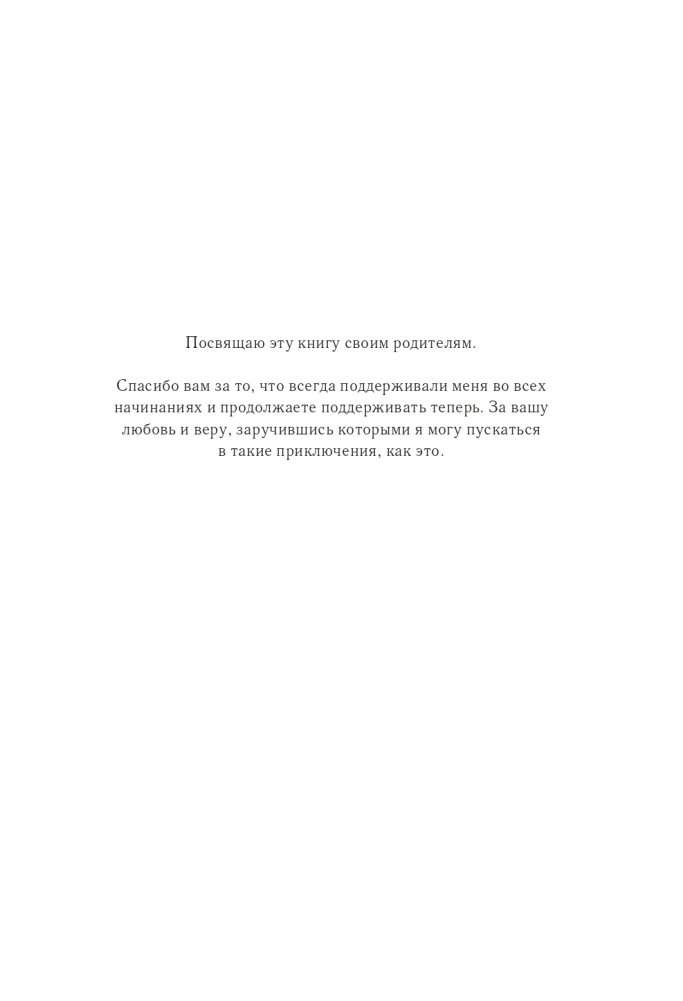 Посвящаю эту книгу своим родителям.

Спасибо вам за то, что всегда поддерживали меня во всех начинаниях и продолжаете поддерживать теперь. За вашу любовь и веру, заручившись которыми я могу пускаться в такие приключения, как это.